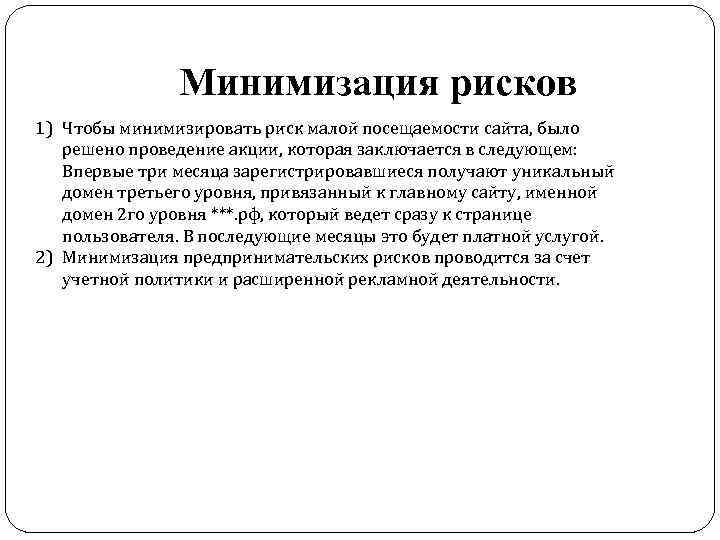 Минимизация рисков

1) Чтобы минимизировать риск малой посещаемости сайта, было решено проведение акции, которая заключается в следующем: Впервые три месяца зарегистрировавшиеся получают уникальный домен третьего уровня, привязанный к главному сайту, именной домен 2го уровня ***.рф, который ведет сразу к странице пользователя. В последующие месяцы это будет платной услугой.
2) Минимизация предпринимательских рисков проводится за счет учетной политики и расширенной рекламной деятельности.